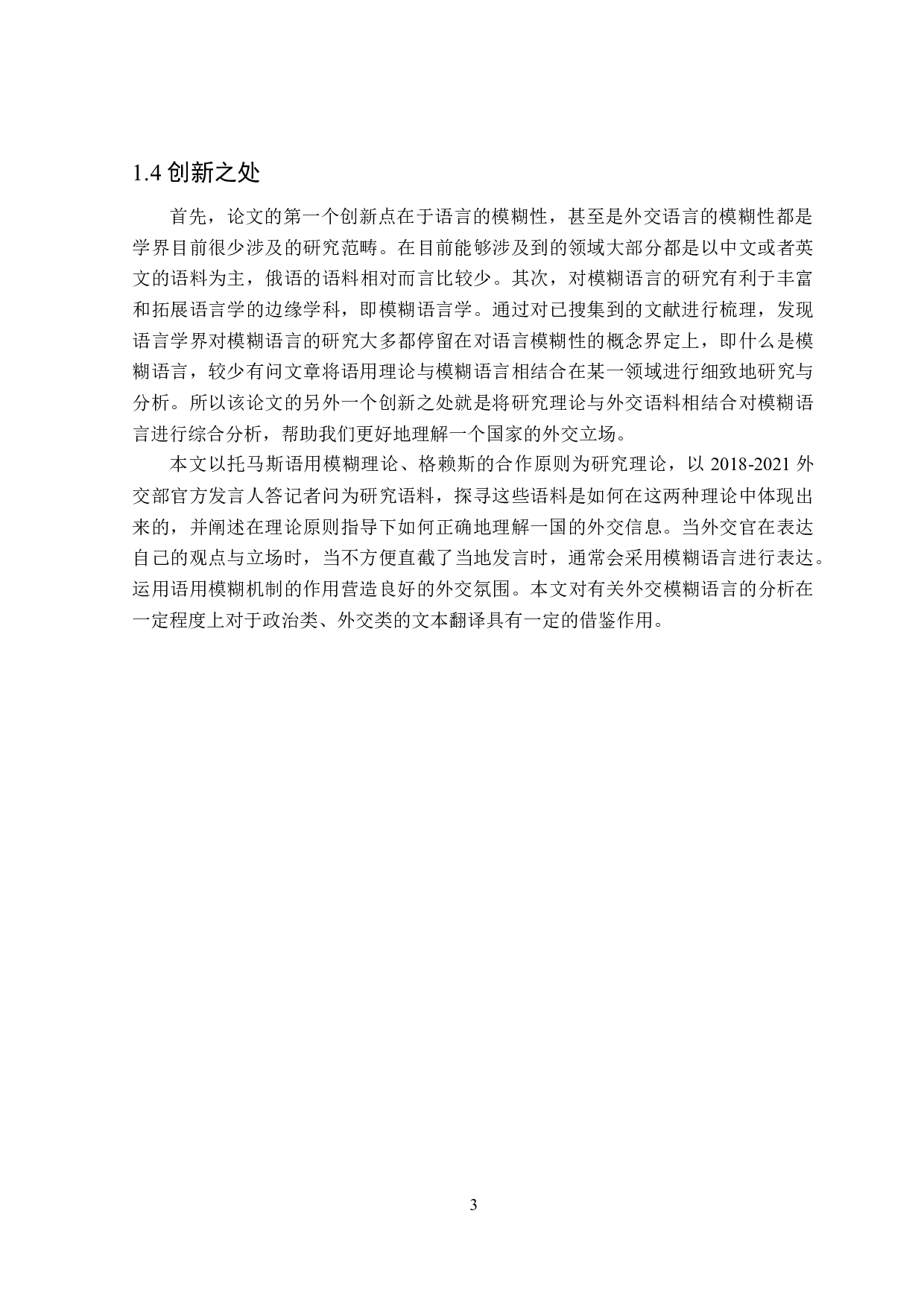 1.4 创新之处

首先，论文的第一个创新点在于语言的模糊性，甚至是外交语言的模糊性都是学界目前很少涉及的研究范畴。在目前能够涉及到的领域大部分都是以中文或者英文的语料为主，俄语的语料相对而言比较少。其次，对模糊语言的研究有利于丰富和拓展语言学的边缘学科，即模糊语言学。通过对已搜集到的文献进行梳理，发现语言学界对模糊语言的研究大多都停留在对语言模糊性的概念界定上，即什么是模糊语言，较少有问文章将语用理论与模糊语言相结合在某一领域进行细致地研究与分析。所以该论文的另外一个创新之处就是将研究理论与外交语料相结合对模糊语言进行综合分析，帮助我们更好地理解一个国家的外交立场。

本文以托马斯语用模糊理论、格赖斯的合作原则为研究理论，以 2018-2021 外交部官方发言人答记者问为研究语料，探寻这些语料是如何在这两种理论中体现出来的，并阐述在理论原则指导下如何正确地理解一国的外交信息。当外交官在表达自己的观点与立场时，当不方便直截了当地发言时，通常会采用模糊语言进行表达。运用语用模糊机制的作用营造良好的外交氛围。本文对有关外交模糊语言的分析在一定程度上对于政治类、外交类的文本翻译具有一定的借鉴作用。

3